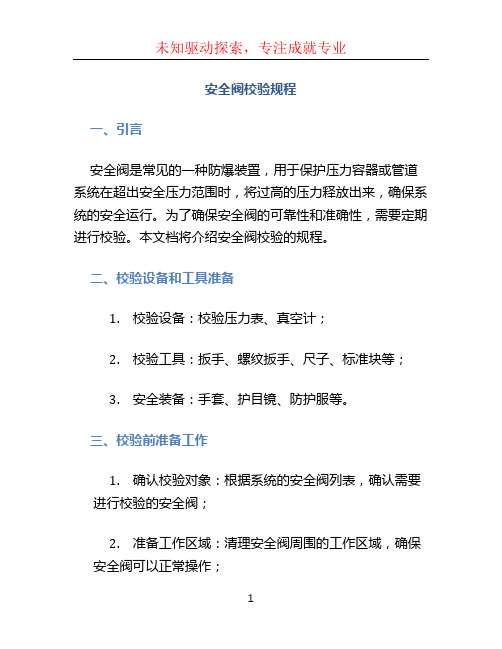 未知驱动探索，专注成就专业

安全阀校验规程

一、引言

安全阀是常见的一种防爆装置，用于保护压力容器或管道系统在超出安全压力范围时，将过高的压力释放出来，确保系统的安全运行。为了确保安全阀的可靠性和准确性，需要定期进行校验。本文档将介绍安全阀校验的规程。

二、校验设备和工具准备

1. 校验设备：校验压力表、真空计；

2. 校验工具：扳手、螺纹扳手、尺子、标准块等；

3. 安全装备：手套、护目镜、防护服等。

三、校验前准备工作

1. 确认校验对象：根据系统的安全阀列表，确认需要进行校验的安全阀；

2. 准备工作区域：清理安全阀周围的工作区域，确保安全阀可以正常操作；

1